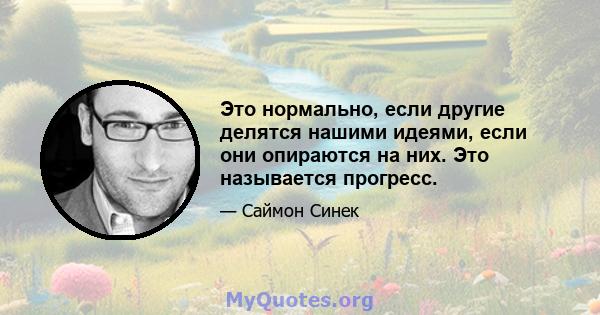 Это нормально, если другие делятся нашими идеями, если они опираются на них. Это называется прогресс.

— Саймон Синек

MyQuotes.org